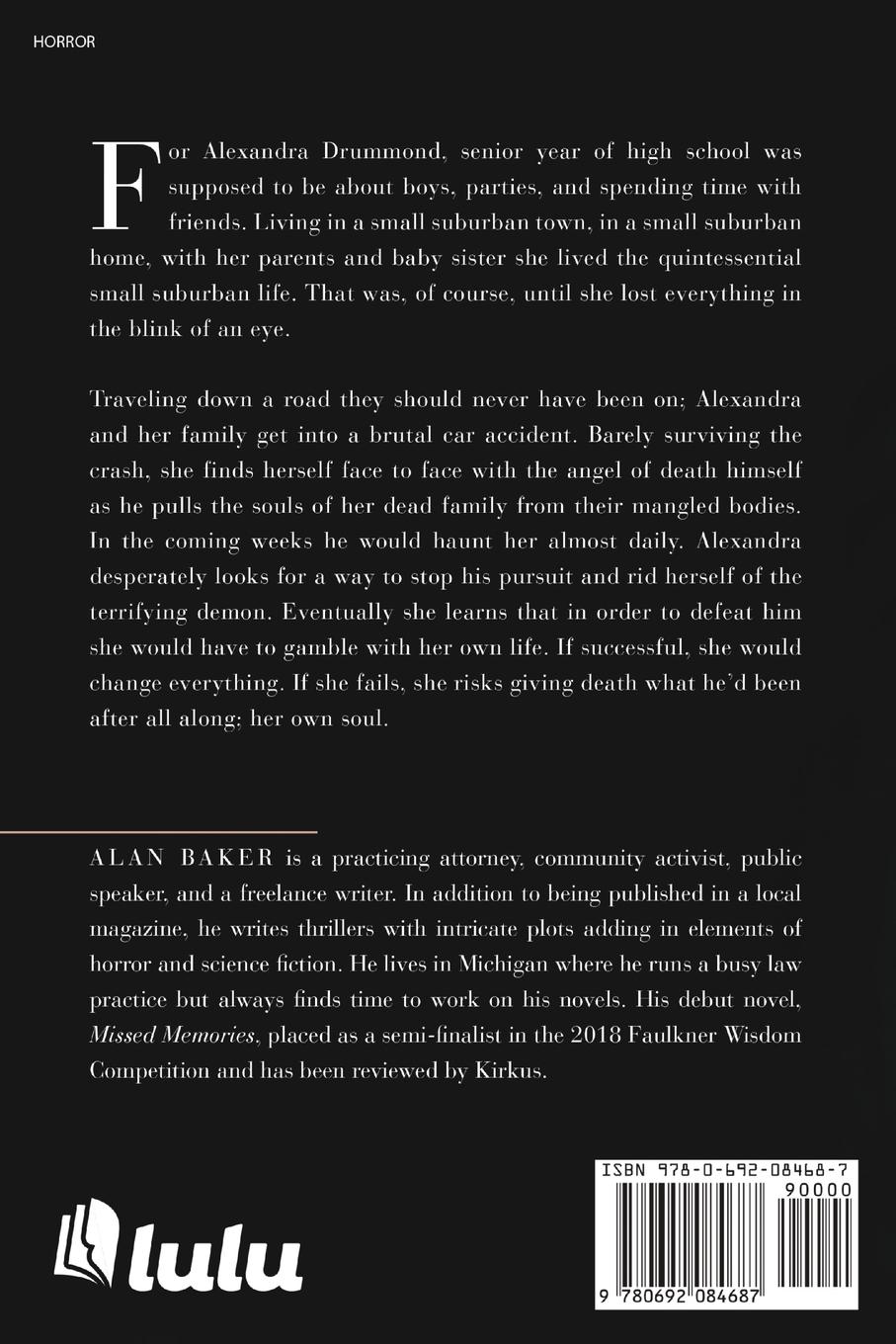 HORROR

For Alexandra Drummond, senior year of high school was supposed to be about boys, parties, and spending time with friends. Living in a small suburban town, in a small suburban home, with her parents and baby sister she lived the quintessential small suburban life. That was, of course, until she lost everything in the blink of an eye.

Traveling down a road they should never have been on; Alexandra and her family get into a brutal car accident. Barely surviving the crash, she finds herself face to face with the angel of death himself as he pulls the souls of her dead family from their mangled bodies. In the coming weeks he would haunt her almost daily. Alexandra desperately looks for a way to stop his pursuit and rid herself of the terrifying demon. Eventually she learns that in order to defeat him she would have to gamble with her own life. If successful, she would change everything. If she fails, she risks giving death what he'd been after all along; her own soul.

ALAN BAKER is a practicing attorney, community activist, public speaker, and a freelance writer. In addition to being published in a local magazine, he writes thrillers with intricate plots adding in elements of horror and science fiction. He lives in Michigan where he runs a busy law practice but always finds time to work on his novels. His debut novel, Missed Memories, placed as a semi-finalist in the 2018 Faulkner Wisdom Competition and has been reviewed by Kirkus.

lulu

ISBN 978-0-692-08468-7

90000

9 780692 084687